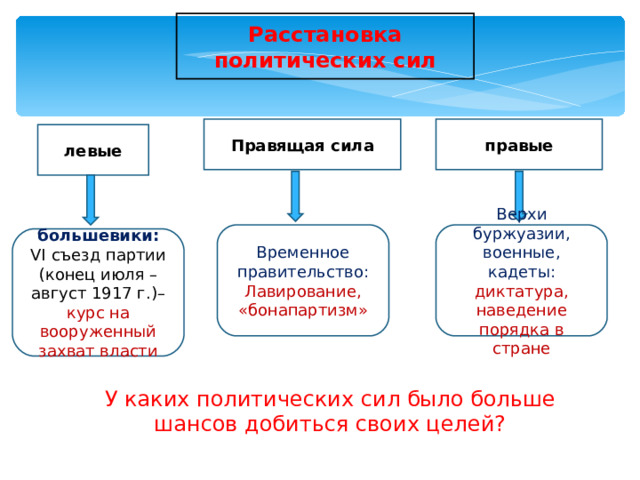 Расстановка политических сил

левые

Правящая сила

правые

большевики: VI съезд партии (конец июля – август 1917 г.)– курс на вооруженный захват власти

Временное правительство: Лавирование, «бонапартизм»

Верхи буржуазии, военные, кадеты: диктатура, наведение порядка в стране

У каких политических сил было больше шансов добиться своих целей?